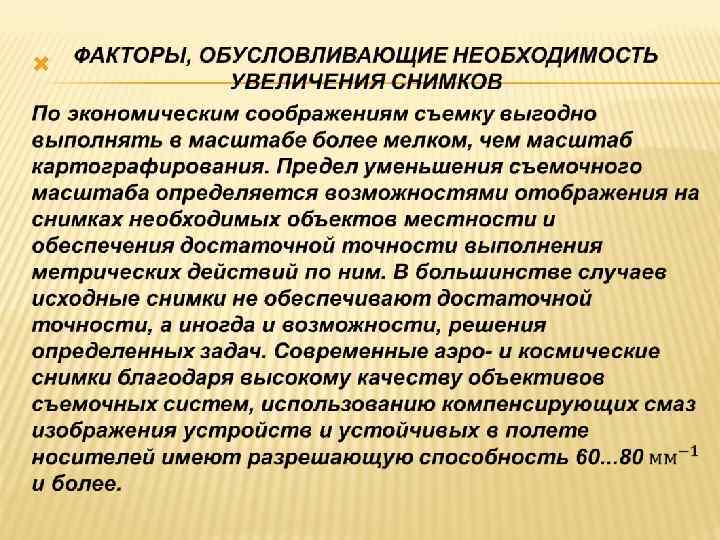 ФАКТОРЫ, ОБУСЛОВЛИВАЮЩИЕ НЕОБХОДИМОСТЬ УВЕЛИЧЕНИЯ СНИМКОВ

По экономическим соображениям съемку выгодно выполнять в масштабе более мелком, чем масштаб картографирования. Предел уменьшения съемочного масштаба определяется возможностями отображения на снимках необходимых объектов местности и обеспечения достаточной точности выполнения метрических действий по ним. В большинстве случаев исходные снимки не обеспечивают достаточной точности, а иногда и возможности, решения определенных задач. Современные аэро- и космические снимки благодаря высокому качеству объективов съемочных систем, использованию компенсирующих смаз изображения устройств и устойчивых в полете носителей имеют разрешающую способность 60...80 $мм^{-1}$ и более.